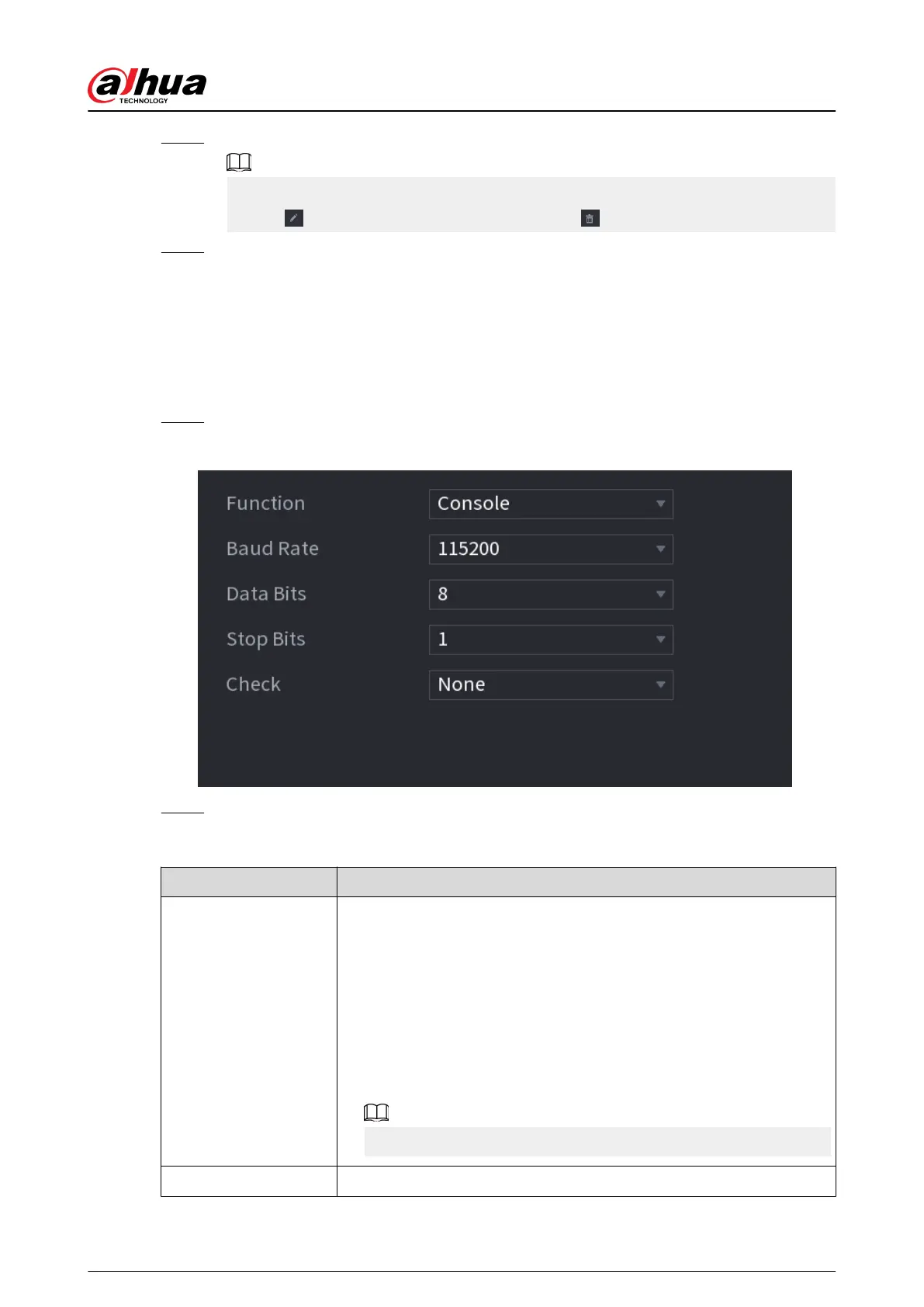 alhua
TECHNOLOGY

Function Console
Baud Rate 115200
Data Bits 8
Stop Bits 1
Check None